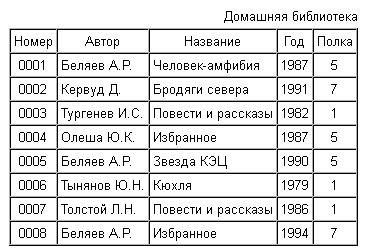 Домашняя библиотека

| Номер | Автор | Название | Год | Полка |
|---|---|---|---|---|
| 0001 | Беляев А.Р. | Человек-амфибия | 1987 | 5 |
| 0002 | Кервуд Д. | Бродяги севера | 1991 | 7 |
| 0003 | Тургенев И.С. | Повести и рассказы | 1982 | 1 |
| 0004 | Олеша Ю.К. | Избранное | 1987 | 5 |
| 0005 | Беляев А.Р. | Звезда КЭЦ | 1990 | 5 |
| 0006 | Тынянов Ю.Н. | Кюхля | 1979 | 1 |
| 0007 | Толстой Л.Н. | Повести и рассказы | 1986 | 1 |
| 0008 | Беляев А.Р. | Избранное | 1994 | 7 |